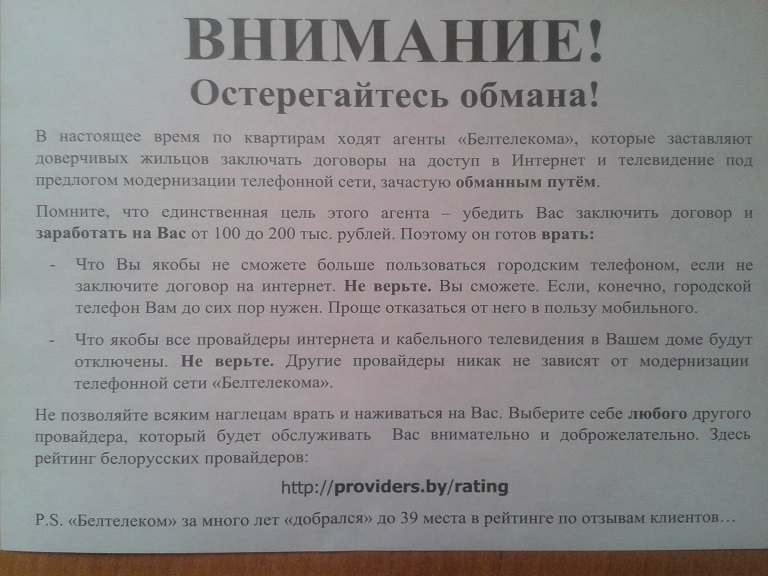 ВНИМАНИЕ!
Остерегайтесь обмана!

В настоящее время по квартирам ходят агенты «Белтелекома», которые заставляют доверчивых жильцов заключать договоры на доступ в Интернет и телевидение под предлогом модернизации телефонной сети, зачастую обманным путём.

Помните, что единственная цель этого агента – убедить Вас заключить договор и заработать на Вас от 100 до 200 тыс. рублей. Поэтому он готов врать:

- Что Вы якобы не сможете больше пользоваться городским телефоном, если не заключите договор на интернет. Не верьте. Вы сможете. Если, конечно, городской телефон Вам до сих пор нужен. Проще отказаться от него в пользу мобильного.

- Что якобы все провайдеры интернета и кабельного телевидения в Вашем доме будут отключены. Не верьте. Другие провайдеры никак не зависят от модернизации телефонной сети «Белтелекома».

Не позволяйте всяким наглецам врать и наживаться на Вас. Выберите себе любого другого провайдера, который будет обслуживать Вас внимательно и доброжелательно. Здесь рейтинг белорусских провайдеров:

http://providers.by/rating

P.S. «Белтелеком» за много лет «добрался» до 39 места в рейтинге по отзывам клиентов…